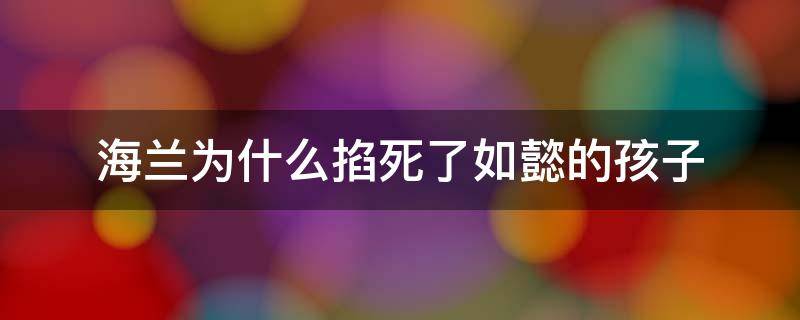 海兰为什么掐死了如懿的孩子